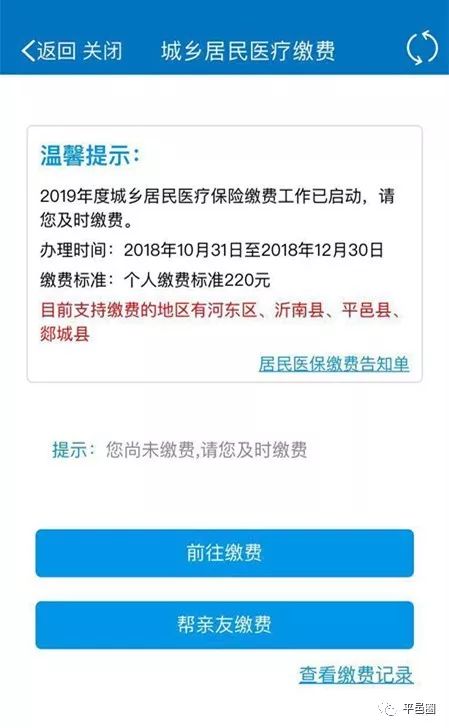 返回 关闭 城乡居民医疗缴费

温馨提示:

2019年度城乡居民医疗保险缴费工作已启动，请您及时缴费。

办理时间：2018年10月31日至2018年12月30日

缴费标准：个人缴费标准220元

目前支持缴费的地区有河东区、沂南县、平邑县、郯城县

居民医保缴费告知单

提示：您尚未缴费,请您及时缴费

前往缴费

帮亲友缴费

查看缴费记录

平邑圈